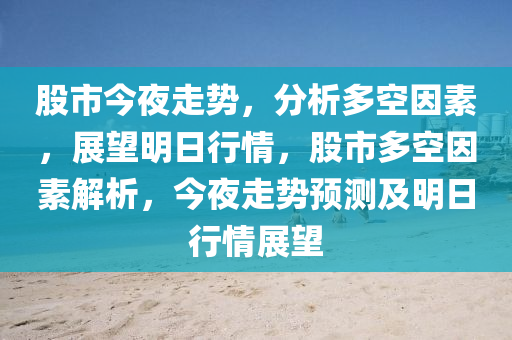 股市今夜走势，分析多空因素，展望明日行情，股市多空因素解析，今夜走势预测及明日行情展望